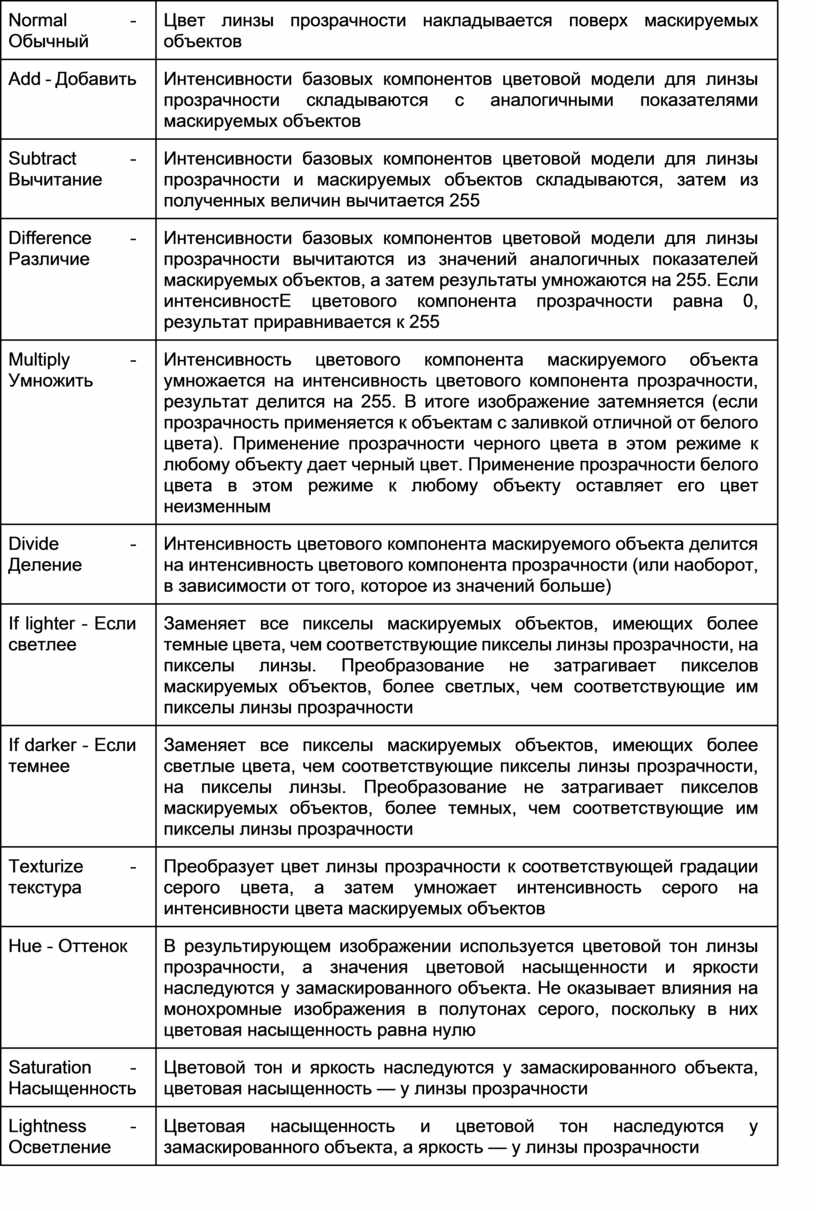 | | |
|---|---|
| Normal - Обычный | Цвет линзы прозрачности накладывается поверх маскируемых объектов |
| Add - Добавить | Интенсивности базовых компонентов цветовой модели для линзы прозрачности складываются с аналогичными показателями маскируемых объектов |
| Subtract - Вычитание | Интенсивности базовых компонентов цветовой модели для линзы прозрачности и маскируемых объектов складываются, затем из полученных величин вычитается 255 |
| Difference - Различие | Интенсивности базовых компонентов цветовой модели для линзы прозрачности вычитаются из значений аналогичных показателей маскируемых объектов, а затем результаты умножаются на 255. Если интенсивностЕ цветового компонента прозрачности равна 0, результат приравнивается к 255 |
| Multiply - Умножить | Интенсивность цветового компонента маскируемого объекта умножается на интенсивность цветового компонента прозрачности, результат делится на 255. В итоге изображение затемняется (если прозрачность применяется к объектам с заливкой отличной от белого цвета). Применение прозрачности черного цвета в этом режиме к любому объекту дает черный цвет. Применение прозрачности белого цвета в этом режиме к любому объекту оставляет его цвет неизменным |
| Divide - Деление | Интенсивность цветового компонента маскируемого объекта делится на интенсивность цветового компонента прозрачности (или наоборот, в зависимости от того, которое из значений больше) |
| If lighter - Если светлее | Заменяет все пикселы маскируемых объектов, имеющих более темные цвета, чем соответствующие пикселы линзы прозрачности, на пикселы линзы. Преобразование не затрагивает пикселов маскируемых объектов, более светлых, чем соответствующие им пикселы линзы прозрачности |
| If darker - Если темнее | Заменяет все пикселы маскируемых объектов, имеющих более светлые цвета, чем соответствующие пикселы линзы прозрачности, на пикселы линзы. Преобразование не затрагивает пикселов маскируемых объектов, более темных, чем соответствующие им пикселы линзы прозрачности |
| Texturize - текстура | Преобразует цвет линзы прозрачности к соответствующей градации серого цвета, а затем умножает интенсивность серого на интенсивности цвета маскируемых объектов |
| Hue - Оттенок | В результирующем изображении используется цветовой тон линзы прозрачности, а значения цветовой насыщенности и яркости наследуются у замаскированного объекта. Не оказывает влияния на монохромные изображения в полутонах серого, поскольку в них цветовая насыщенность равна нулю |
| Saturation - Насыщенность | Цветовой тон и яркость наследуются у замаскированного объекта, цветовая насыщенность — у линзы прозрачности |
| Lightness - Осветление | Цветовая насыщенность и цветовой тон наследуются у замаскированного объекта, а яркость — у линзы прозрачности |